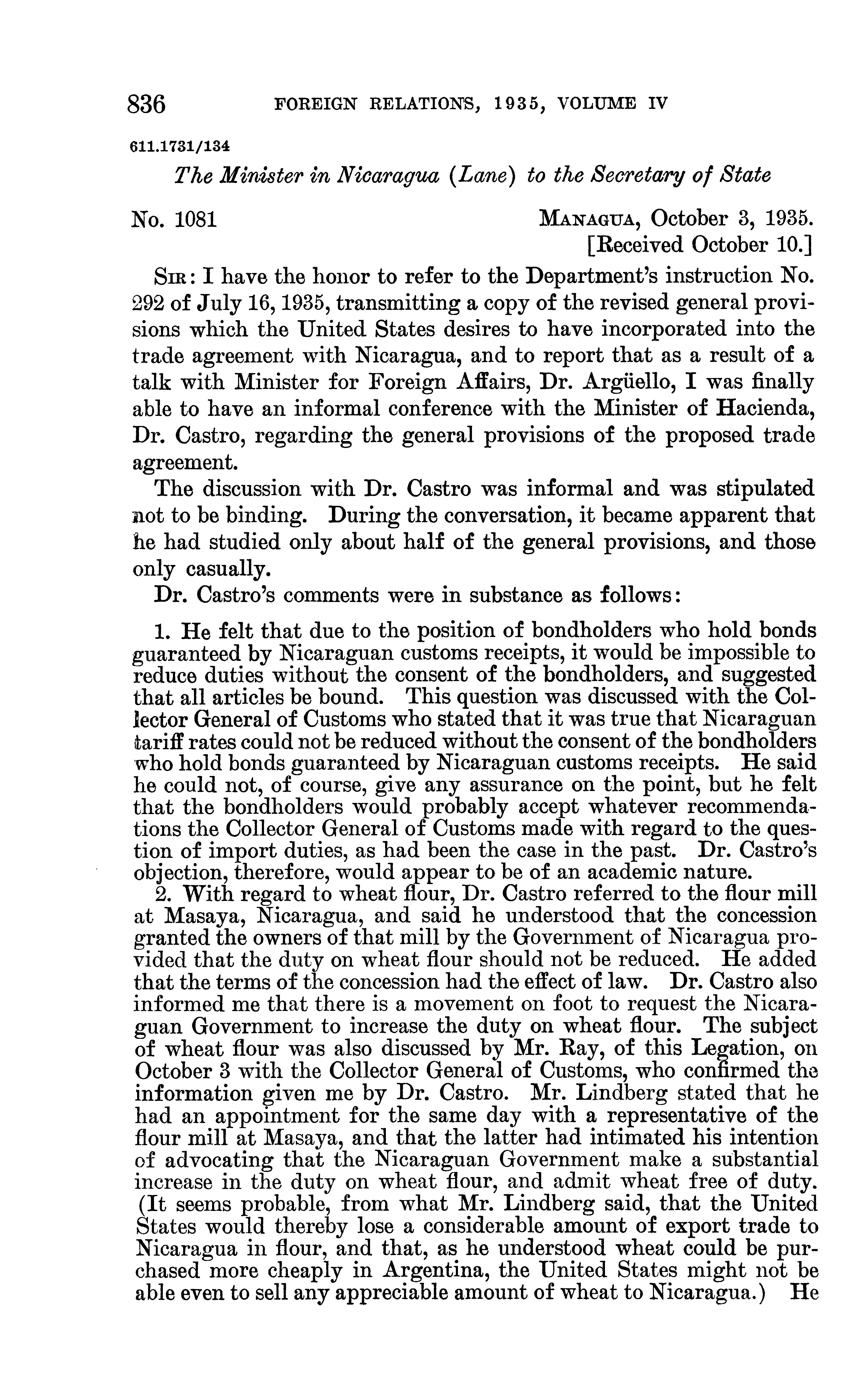 836 FOREIGN RELATIONS, 1935, VOLUME IV

611.1731/134

The Minister in Nicaragua (Lane) to the Secretary of State

No. 1081

MANAGUA, October 3, 1935.
[Received October 10.]

SIR: I have the honor to refer to the Department's instruction No. 292 of July 16, 1935, transmitting a copy of the revised general provisions which the United States desires to have incorporated into the trade agreement with Nicaragua, and to report that as a result of a talk with Minister for Foreign Affairs, Dr. Argüello, I was finally able to have an informal conference with the Minister of Hacienda, Dr. Castro, regarding the general provisions of the proposed trade agreement.

The discussion with Dr. Castro was informal and was stipulated not to be binding. During the conversation, it became apparent that he had studied only about half of the general provisions, and those only casually.

Dr. Castro's comments were in substance as follows:

1. He felt that due to the position of bondholders who hold bonds guaranteed by Nicaraguan customs receipts, it would be impossible to reduce duties without the consent of the bondholders, and suggested that all articles be bound. This question was discussed with the Collector General of Customs who stated that it was true that Nicaraguan tariff rates could not be reduced without the consent of the bondholders who hold bonds guaranteed by Nicaraguan customs receipts. He said he could not, of course, give any assurance on the point, but he felt that the bondholders would probably accept whatever recommendations the Collector General of Customs made with regard to the question of import duties, as had been the case in the past. Dr. Castro's objection, therefore, would appear to be of an academic nature.

2. With regard to wheat flour, Dr. Castro referred to the flour mill at Masaya, Nicaragua, and said he understood that the concession granted the owners of that mill by the Government of Nicaragua provided that the duty on wheat flour should not be reduced. He added that the terms of the concession had the effect of law. Dr. Castro also informed me that there is a movement on foot to request the Nicaraguan Government to increase the duty on wheat flour. The subject of wheat flour was also discussed by Mr. Ray, of this Legation, on October 3 with the Collector General of Customs, who confirmed the information given me by Dr. Castro. Mr. Lindberg stated that he had an appointment for the same day with a representative of the flour mill at Masaya, and that the latter had intimated his intention of advocating that the Nicaraguan Government make a substantial increase in the duty on wheat flour, and admit wheat free of duty. (It seems probable, from what Mr. Lindberg said, that the United States would thereby lose a considerable amount of export trade to Nicaragua in flour, and that, as he understood wheat could be purchased more cheaply in Argentina, the United States might not be able even to sell any appreciable amount of wheat to Nicaragua.) He